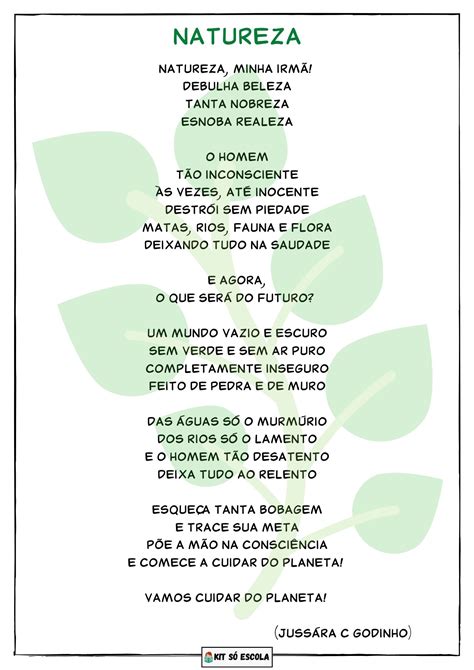 NATUREZA

NATUREZA, MINHA IRMÃ!
DEBULHA BELEZA
TANTA NOBREZA
ESNOBA REALEZA

O HOMEM
TÃO INCONSCIENTE
ÀS VEZES, ATÉ INOCENTE
DESTRÓI SEM PIEDADE
MATAS, RIOS, FAUNA E FLORA
DEIXANDO TUDO NA SAUDADE

E AGORA,
O QUE SERÁ DO FUTURO?

UM MUNDO VAZIO E ESCURO
SEM VERDE E SEM AR PURO
COMPLETAMENTE INSEGURO
FEITO DE PEDRA E DE MURO

DAS ÁGUAS SÓ O MURMÚRIO
DOS RIOS SÓ O LAMENTO
E O HOMEM TÃO DESATENTO
DEIXA TUDO AO RELENTO

ESQUEÇA TANTA BOBAGEM
E TRACE SUA META
PÕE A MÃO NA CONSCIÊNCIA
E COMECE A CUIDAR DO PLANETA!

VAMOS CUIDAR DO PLANETA!

(JUSSÁRA C GODINHO)

KIT SÓ ESCOLA